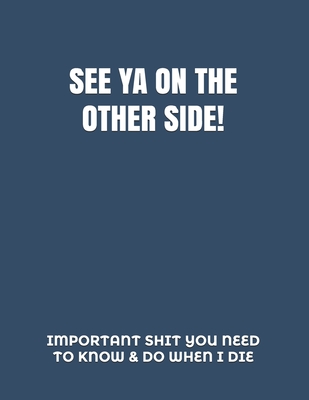 SEE YA ON THE OTHER SIDE!

IMPORTANT SHIT YOU NEED TO KNOW & DO WHEN I DIE